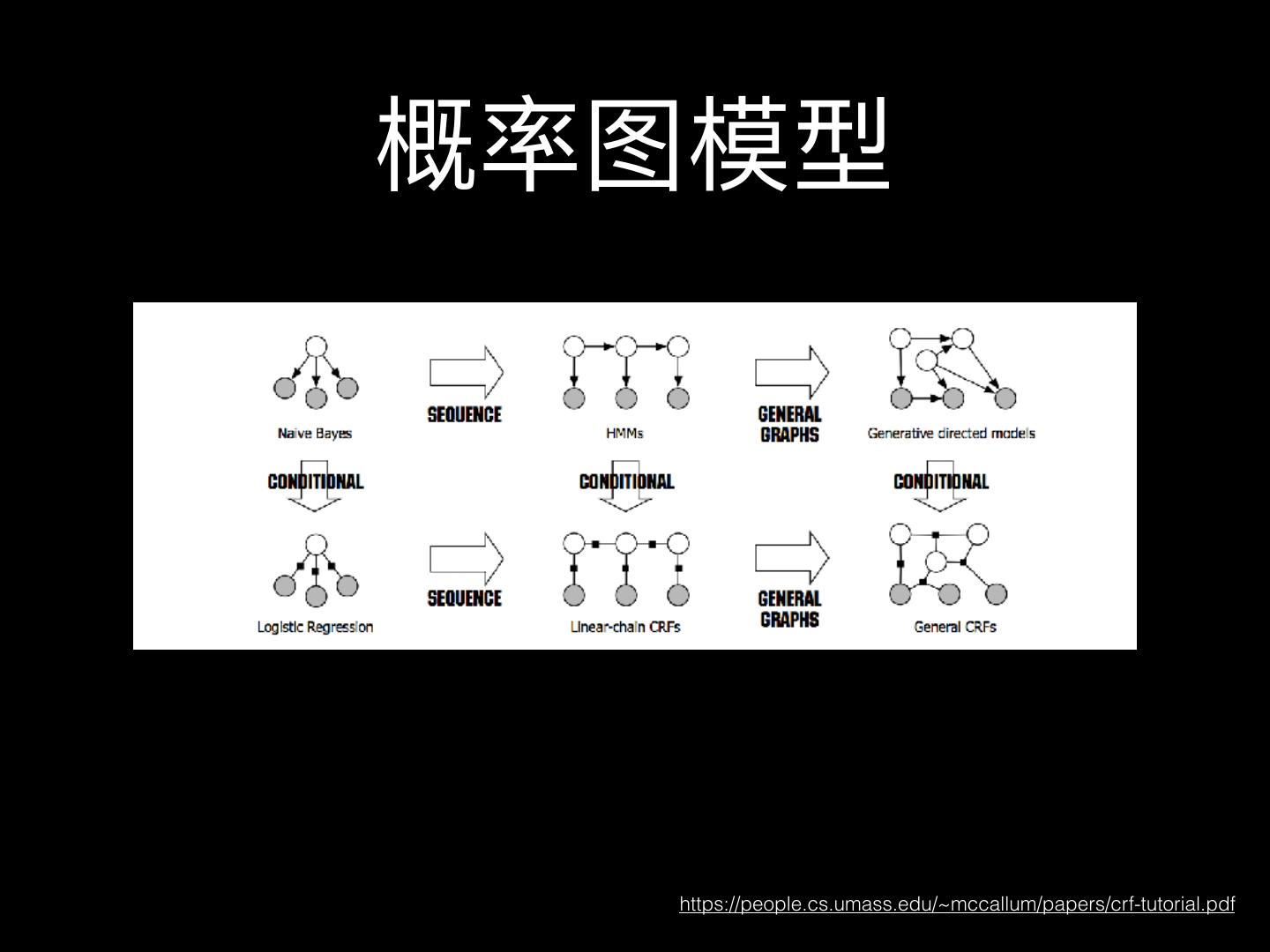 概率图模型

Naive Bayes

SEQUENCE

HMMs

GENERAL GRAPHS

Generative directed models

CONDITIONAL

CONDITIONAL

CONDITIONAL

Logistic Regression

SEQUENCE

Linear-chain CRFs

GENERAL GRAPHS

General CRFs

https://people.cs.umass.edu/~mccallum/papers/crf-tutorial.pdf